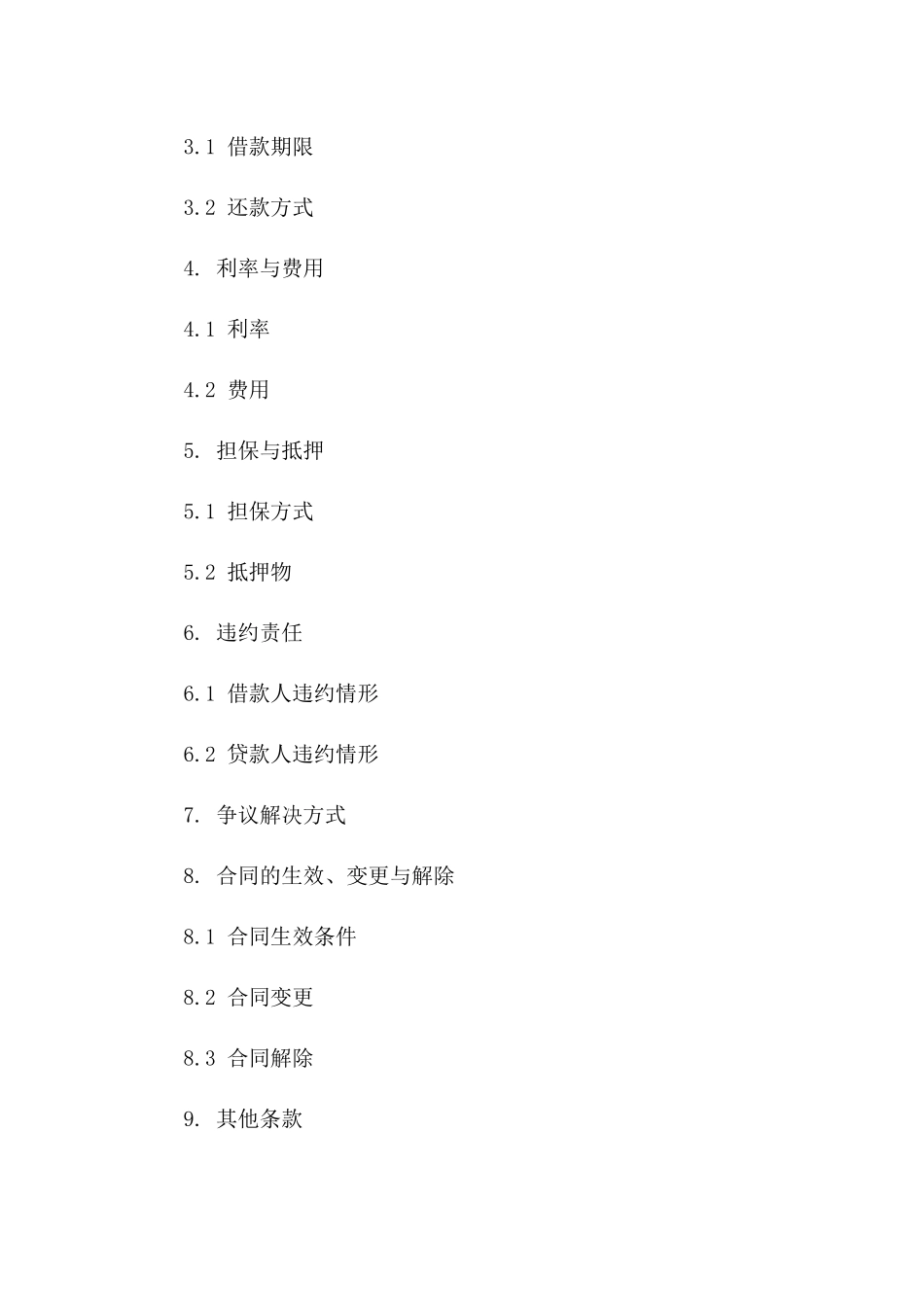 3.1 借款期限

3.2 还款方式

4. 利率与费用

4.1 利率

4.2 费用

5. 担保与抵押

5.1 担保方式

5.2 抵押物

6. 违约责任

6.1 借款人违约情形

6.2 贷款人违约情形

7. 争议解决方式

8. 合同的生效、变更与解除

8.1 合同生效条件

8.2 合同变更

8.3 合同解除

9. 其他条款